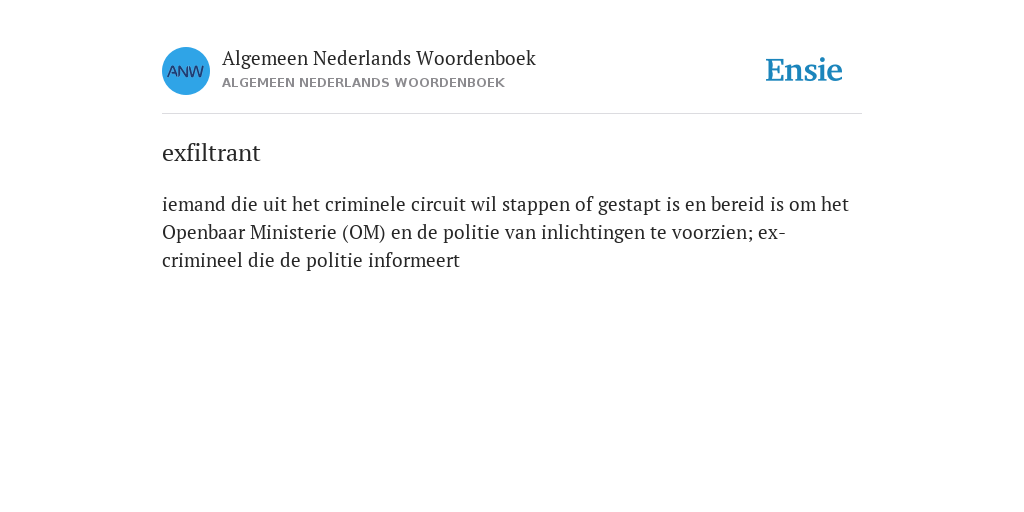 ANW

Algemeen Nederlands Woordenboek
ALGEMEEN NEDERLANDS WOORDENBOEK

Ensie

exfiltrant

iemand die uit het criminele circuit wil stappen of gestapt is en bereid is om het Openbaar Ministerie (OM) en de politie van inlichtingen te voorzien; ex-crimineel die de politie informeert